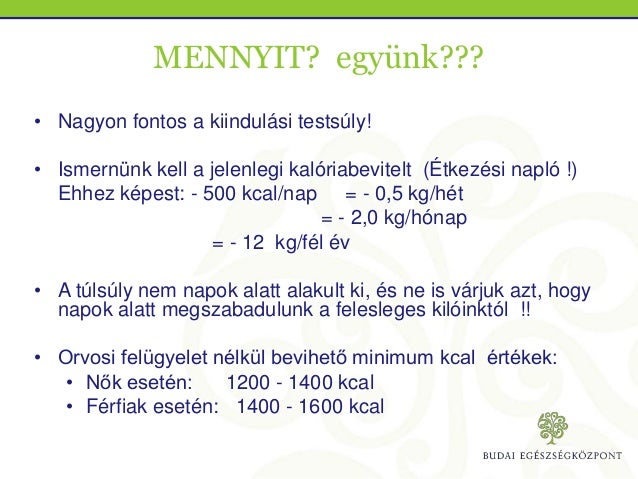 MENNYIT? együnk???

• Nagyon fontos a kiindulási testsúly!

• Ismernünk kell a jelenlegi kalóriabevitelt (Étkezési napló !)
Ehhez képest: - 500 kcal/nap = - 0,5 kg/hét
= - 2,0 kg/hónap
= - 12 kg/fél év

• A túlsúly nem napok alatt alakult ki, és ne is várjuk azt, hogy napok alatt megszabadulunk a felesleges kilóinktól !!

• Orvosi felügyelet nélkül bevihető minimum kcal értékek:
• Nők esetén: 1200 - 1400 kcal
• Férfiak esetén: 1400 - 1600 kcal

BUDAI EGÉSZSÉGKÖZPONT